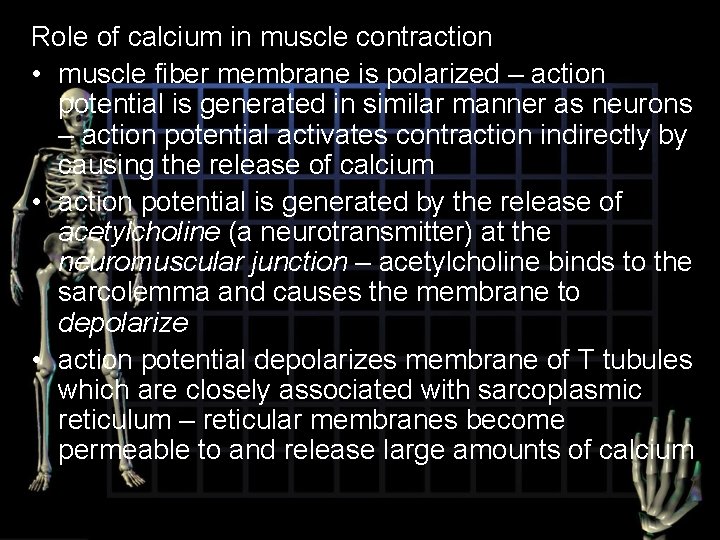 Role of calcium in muscle contraction

• muscle fiber membrane is polarized – action potential is generated in similar manner as neurons – action potential activates contraction indirectly by causing the release of calcium
• action potential is generated by the release of acetylcholine (a neurotransmitter) at the neuromuscular junction – acetylcholine binds to the sarcolemma and causes the membrane to depolarize
• action potential depolarizes membrane of T tubules which are closely associated with sarcoplasmic reticulum – reticular membranes become permeable to and release large amounts of calcium